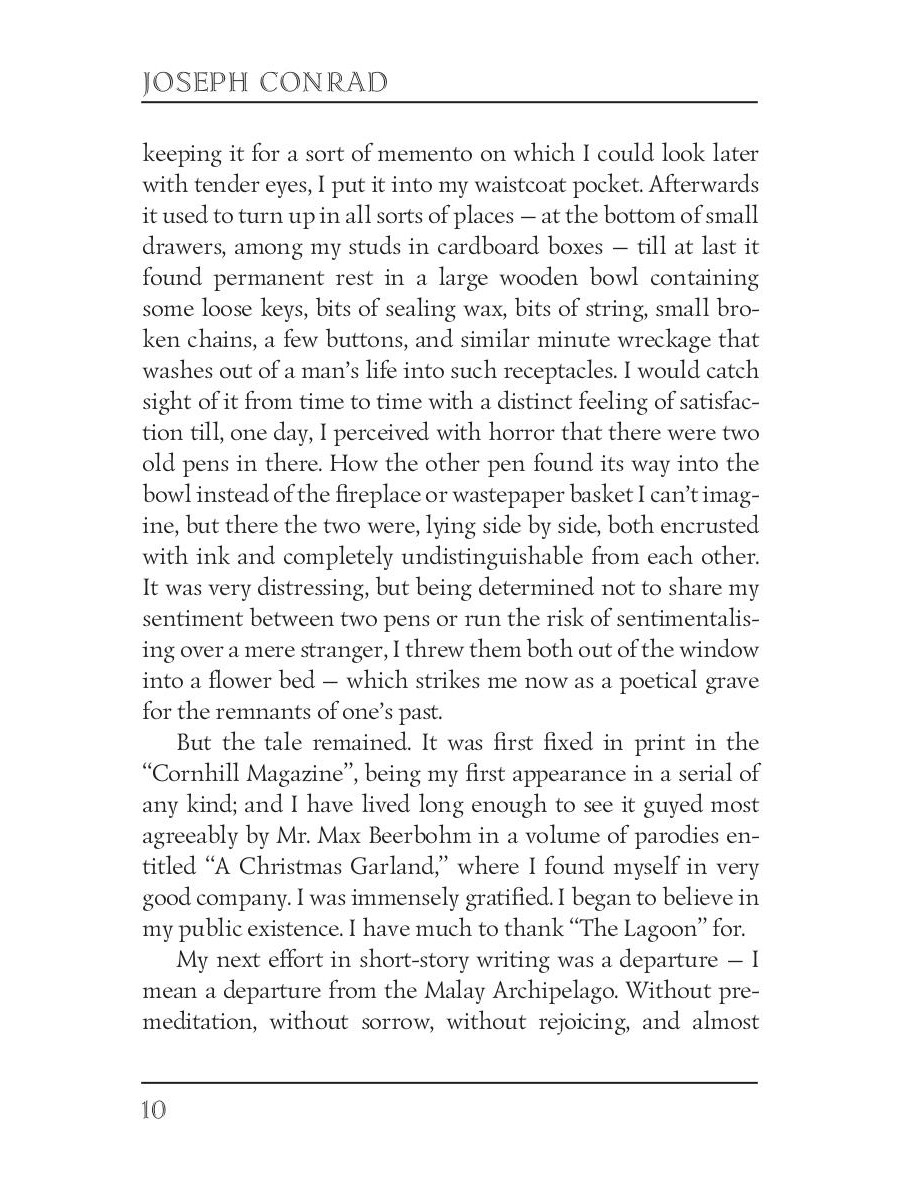 JOSEPH CONRAD

keeping it for a sort of memento on which I could look later with tender eyes, I put it into my waistcoat pocket. Afterwards it used to turn up in all sorts of places — at the bottom of small drawers, among my studs in cardboard boxes — till at last it found permanent rest in a large wooden bowl containing some loose keys, bits of sealing wax, bits of string, small broken chains, a few buttons, and similar minute wreckage that washes out of a man's life into such receptacles. I would catch sight of it from time to time with a distinct feeling of satisfaction till, one day, I perceived with horror that there were two old pens in there. How the other pen found its way into the bowl instead of the fireplace or wastepaper basket I can't imagine, but there the two were, lying side by side, both encrusted with ink and completely undistinguishable from each other. It was very distressing, but being determined not to share my sentiment between two pens or run the risk of sentimentalising over a mere stranger, I threw them both out of the window into a flower bed — which strikes me now as a poetical grave for the remnants of one's past.

But the tale remained. It was first fixed in print in the "Cornhill Magazine", being my first appearance in a serial of any kind; and I have lived long enough to see it guyed most agreeably by Mr. Max Beerbohm in a volume of parodies entitled "A Christmas Garland," where I found myself in very good company. I was immensely gratified. I began to believe in my public existence. I have much to thank "The Lagoon" for.

My next effort in short-story writing was a departure — I mean a departure from the Malay Archipelago. Without premeditation, without sorrow, without rejoicing, and almost

10